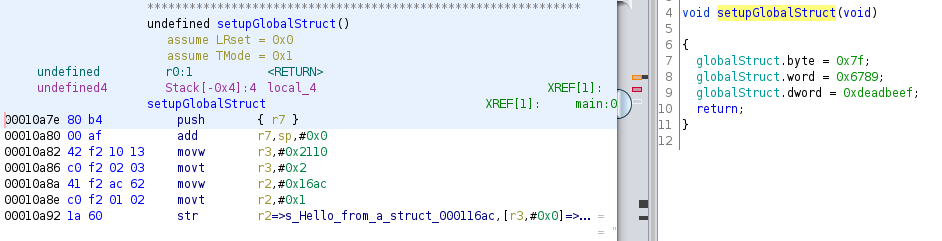 **************************************************************
undefined setupGlobalStruct()
assume LRset = 0x0
assume TMode = 0x1
undefined r0:1 <RETURN>
undefined4 Stack[-0x4]:4 local_4 XREF[1]:
setupGlobalStruct XREF[1]: main:0
00010a7e 80 b4 push { r7 }
00010a80 00 af add r7,sp,#0x0
00010a82 42 f2 10 13 movw r3,#0x2110
00010a86 c0 f2 02 03 movt r3,#0x2
00010a8a 41 f2 ac 62 movw r2,#0x16ac
00010a8e c0 f2 01 02 movt r2,#0x1
00010a92 1a 60 str r2=>s_Hello_from_a_struct_000116ac,[r3,#0x0]=>...

4 void setupGlobalStruct(void)
5
6 {
7 globalStruct.byte = 0x7f;
8 globalStruct.word = 0x6789;
9 globalStruct.dword = 0xdeadbeef;
10 return;
11 }
12